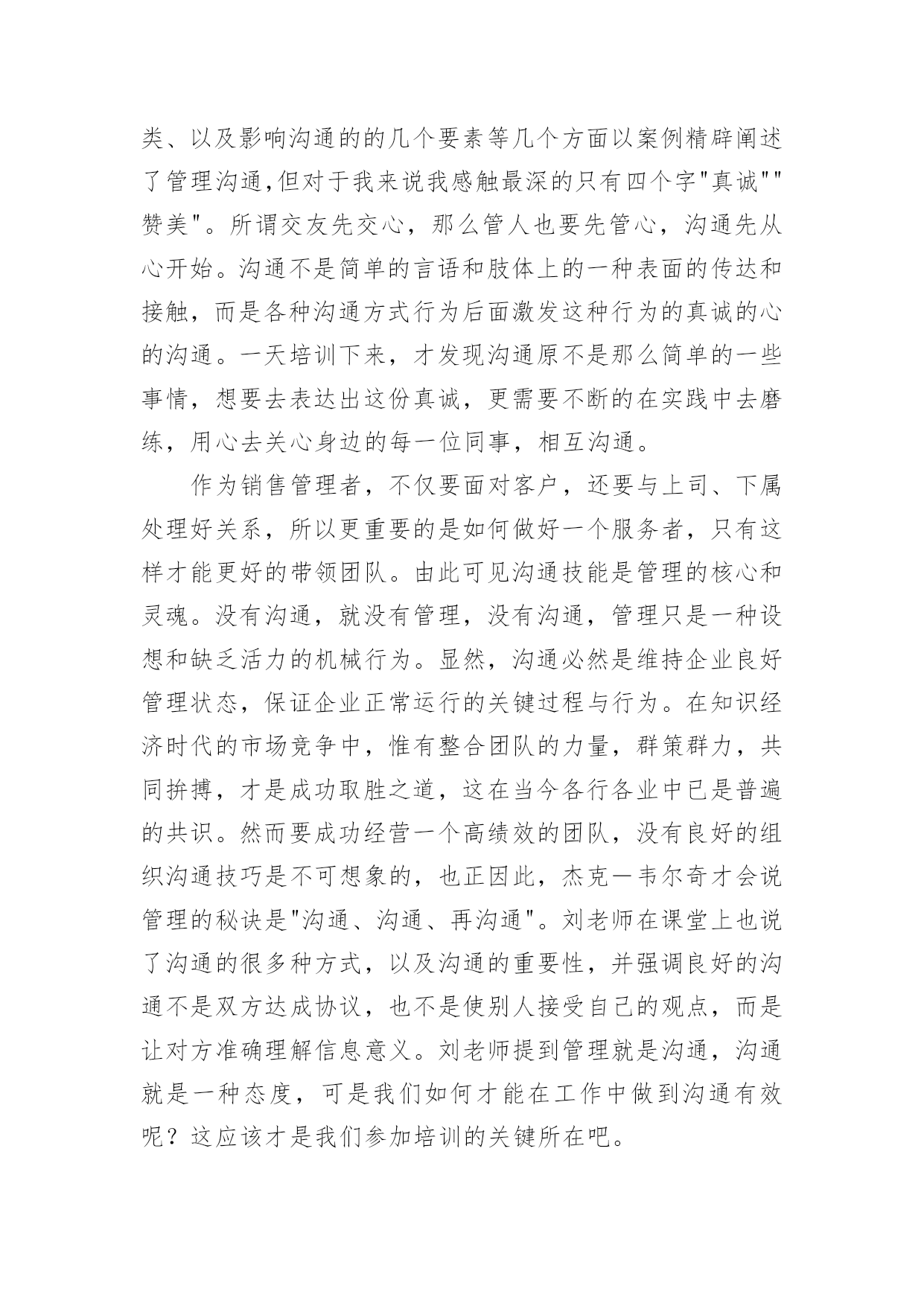 类、以及影响沟通的的几个要素等几个方面以案例精辟阐述了管理沟通,但对于我来说我感触最深的只有四个字"真诚""赞美"。所谓交友先交心，那么管人也要先管心，沟通先从心开始。沟通不是简单的言语和肢体上的一种表面的传达和接触，而是各种沟通方式行为后面激发这种行为的真诚的心的沟通。一天培训下来，才发现沟通原不是那么简单的一些事情，想要去表达出这份真诚，更需要不断的在实践中去磨练，用心去关心身边的每一位同事，相互沟通。

作为销售管理者，不仅要面对客户，还要与上司、下属处理好关系，所以更重要的是如何做好一个服务者，只有这样才能更好的带领团队。由此可见沟通技能是管理的核心和灵魂。没有沟通，就没有管理，没有沟通，管理只是一种设想和缺乏活力的机械行为。显然，沟通必然是维持企业良好管理状态，保证企业正常运行的关键过程与行为。在知识经济时代的市场竞争中，惟有整合团队的力量，群策群力，共同拚搏，才是成功取胜之道，这在当今各行各业中已是普遍的共识。然而要成功经营一个高绩效的团队，没有良好的组织沟通技巧是不可想象的，也正因此，杰克一韦尔奇才会说管理的秘诀是"沟通、沟通、再沟通"。刘老师在课堂上也说了沟通的很多种方式，以及沟通的重要性，并强调良好的沟通不是双方达成协议，也不是使别人接受自己的观点，而是让对方准确理解信息意义。刘老师提到管理就是沟通，沟通就是一种态度，可是我们如何才能在工作中做到沟通有效呢？这应该才是我们参加培训的关键所在吧。